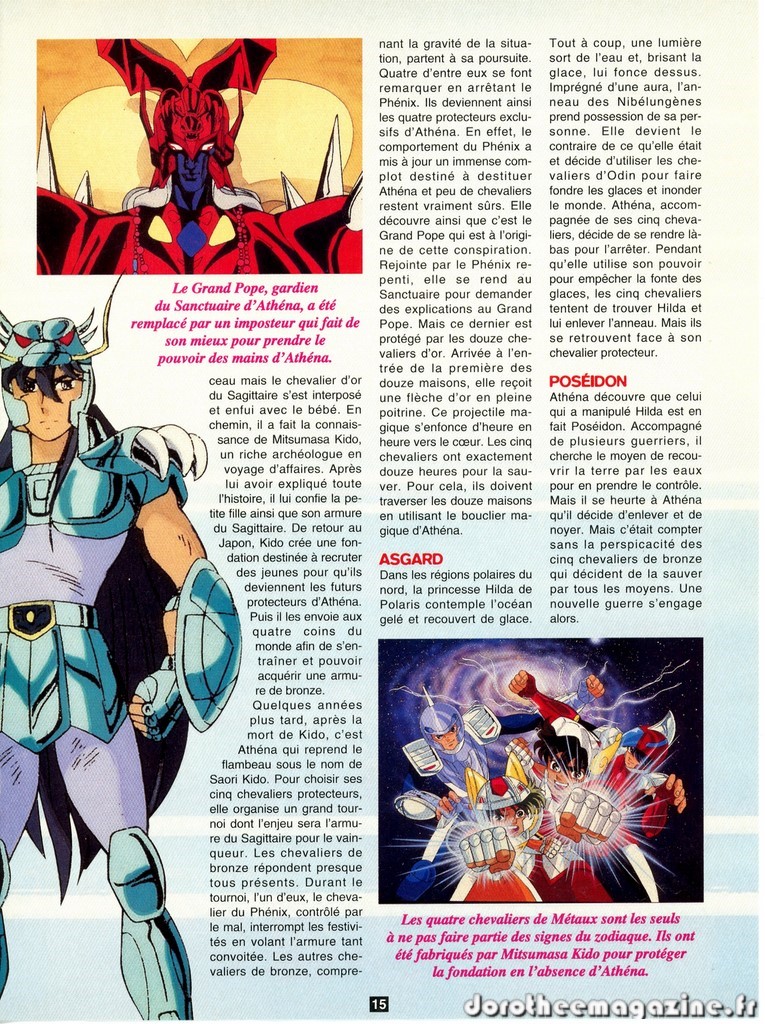 Le Grand Pope, gardien du Sanctuaire d'Athéna, a été remplacé par un imposteur qui fait de son mieux pour prendre le pouvoir des mains d'Athéna.

ceau mais le chevalier d'or du Sagittaire s'est interposé et enfui avec le bébé. En chemin, il a fait la connaissance de Mitsumasa Kido, un riche archéologue en voyage d'affaires. Après lui avoir expliqué toute l'histoire, il lui confie la petite fille ainsi que son armure du Sagittaire. De retour au Japon, Kido crée une fondation destinée à recruter des jeunes pour qu'ils deviennent les futurs protecteurs d'Athéna. Puis il les envoie aux quatre coins du monde afin de s'entraîner et pouvoir acquérir une armure de bronze.

Quelques années plus tard, après la mort de Kido, c'est Athéna qui reprend le flambeau sous le nom de Saori Kido. Pour choisir ses cinq chevaliers protecteurs, elle organise un grand tournoi dont l'enjeu sera l'armure du Sagittaire pour le vainqueur. Les chevaliers de bronze répondent presque tous présents. Durant le tournoi, l'un d'eux, le chevalier du Phénix, contrôlé par le mal, interrompt les festivités en volant l'armure tant convoitée. Les autres chevaliers de bronze, comprenant la gravité de la situation, partent à sa poursuite. Quatre d'entre eux se font remarquer en arrêtant le Phénix. Ils deviennent ainsi les quatre protecteurs exclusifs d'Athéna. En effet, le comportement du Phénix a mis à jour un immense complot destiné à destituer Athéna et peu de chevaliers restent vraiment sûrs. Elle découvre ainsi que c'est le Grand Pope qui est à l'origine de cette conspiration. Rejointe par le Phénix repenti, elle se rend au Sanctuaire pour demander des explications au Grand Pope. Mais ce dernier est protégé par les douze chevaliers d'or. Arrivée à l'entrée de la première des douze maisons, elle reçoit une flèche d'or en pleine poitrine. Ce projectile magique s'enfonce d'heure en heure vers le cœur. Les cinq chevaliers ont exactement douze heures pour la sauver. Pour cela, ils doivent traverser les douze maisons en utilisant le bouclier magique d'Athéna.

ASGARD
Dans les régions polaires du nord, la princesse Hilda de Polaris contemple l'océan gelé et recouvert de glace. Tout à coup, une lumière sort de l'eau et, brisant la glace, lui fonce dessus. Imprégné d'une aura, l'anneau des Nibélungènes prend possession de sa personne. Elle devient le contraire de ce qu'elle était et décide d'utiliser les chevaliers d'Odin pour faire fondre les glaces et inonder le monde. Athéna, accompagnée de ses cinq chevaliers, décide de se rendre là-bas pour l'arrêter. Pendant qu'elle utilise son pouvoir pour empêcher la fonte des glaces, les cinq chevaliers tentent de trouver Hilda et lui enlever l'anneau. Mais ils se retrouvent face à son chevalier protecteur.

POSÉIDON
Athéna découvre que celui qui a manipulé Hilda est en fait Poséidon. Accompagné de plusieurs guerriers, il cherche le moyen de recouvrir la terre par les eaux pour en prendre le contrôle. Mais il se heurte à Athéna qu'il décide d'enlever et de noyer. Mais c'était compter sans la perspicacité des cinq chevaliers de bronze qui décident de la sauver par tous les moyens. Une nouvelle guerre s'engage alors.

Les quatre chevaliers de Métaux sont les seuls à ne pas faire partie des signes du zodiaque. Ils ont été fabriqués par Mitsumasa Kido pour protéger la fondation en l'absence d'Athéna.

15

dorotheemagazine.fr